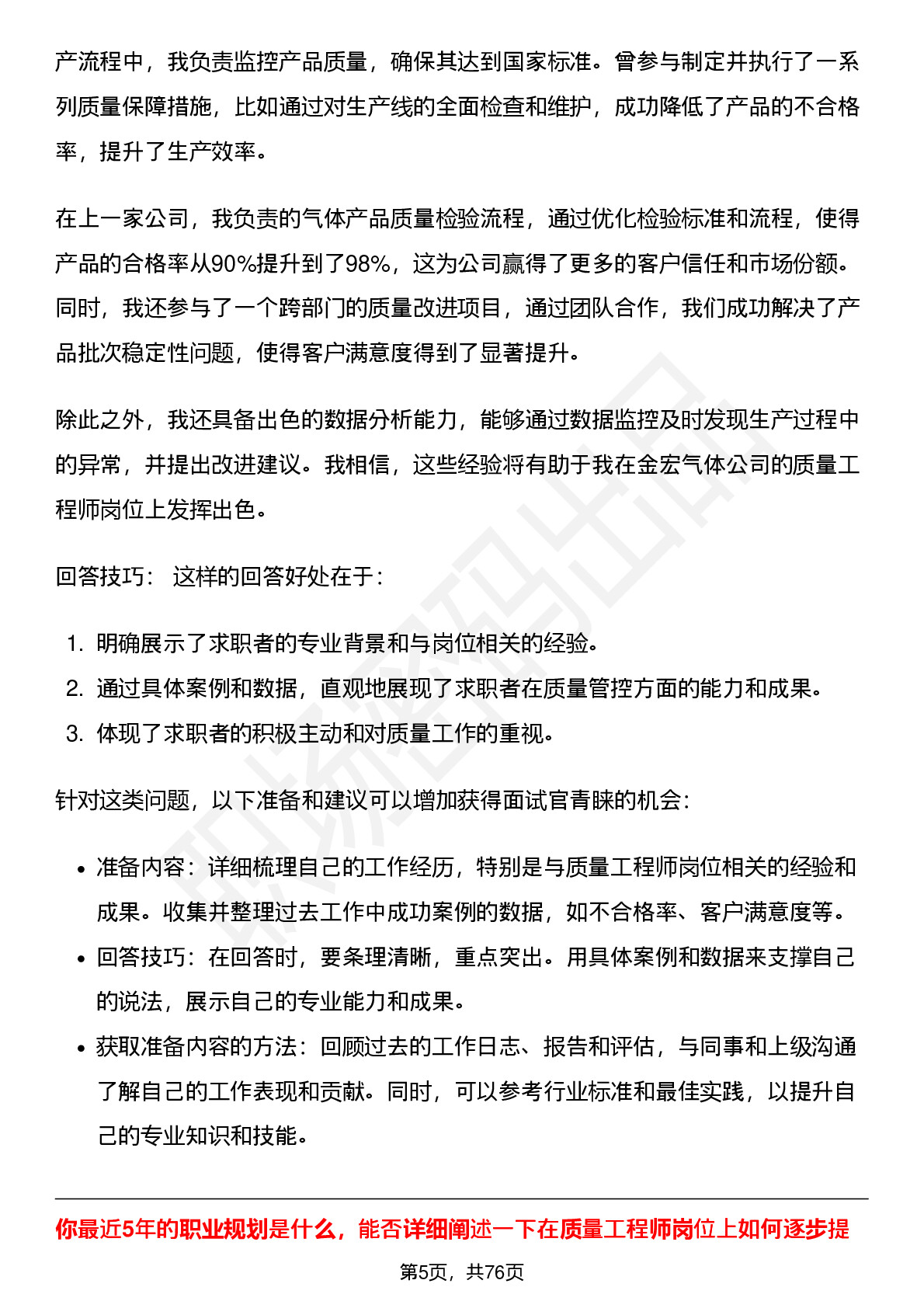 产流程中，我负责监控产品质量，确保其达到国家标准。曾参与制定并执行了一系列质量保障措施，比如通过对生产线的全面检查和维护，成功降低了产品的不合格率，提升了生产效率。

在上一家公司，我负责的气体产品质量检验流程，通过优化检验标准和流程，使得产品的合格率从90%提升到了98%，这为公司赢得了更多的客户信任和市场份额。同时，我还参与了一个跨部门的质量改进项目，通过团队合作，我们成功解决了产品批次稳定性问题，使得客户满意度得到了显著提升。

除此之外，我还具备出色的数据分析能力，能够通过数据监控及时发现生产过程中的异常，并提出改进建议。我相信，这些经验将有助于我在金宏气体公司的质量工程师岗位上发挥出色。

回答技巧： 这样的回答好处在于：

1. 明确展示了求职者的专业背景和与岗位相关的经验。
2. 通过具体案例和数据，直观地展现了求职者在质量管控方面的能力和成果。
3. 体现了求职者的积极主动和对质量工作的重视。

针对这类问题，以下准备和建议可以增加获得面试官青睐的机会：

• 准备内容：详细梳理自己的工作经历，特别是与质量工程师岗位相关的经验和成果。收集并整理过去工作中成功案例的数据，如不合格率、客户满意度等。
• 回答技巧：在回答时，要条理清晰，重点突出。用具体案例和数据来支撑自己的说法，展示自己的专业能力和成果。
• 获取准备内容的方法：回顾过去的工作日志、报告和评估，与同事和上级沟通了解自己的工作表现和贡献。同时，可以参考行业标准和最佳实践，以提升自己的专业知识和技能。

你最近5年的职业规划是什么，能否详细阐述一下在质量工程师岗位上如何逐步提

第5页，共76页